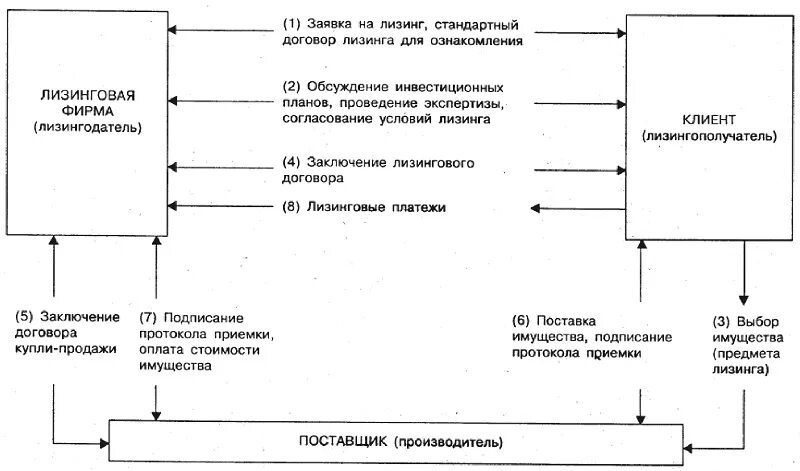 ЛИЗИНГОВАЯ ФИРМА (лизингодатель)

(1) Заявка на лизинг, стандартный договор лизинга для ознакомления

(2) Обсуждение инвестиционных планов, проведение экспертизы, согласование условий лизинга

(4) Заключение лизингового договора

(8) Лизинговые платежи

КЛИЕНТ (лизингополучатель)

(5) Заключение договора купли-продажи

(7) Подписание протокола приемки, оплата стоимости имущества

(6) Поставка имущества, подписание протокола приемки

(3) Выбор имущества (предмета лизинга)

ПОСТАВЩИК (производитель)